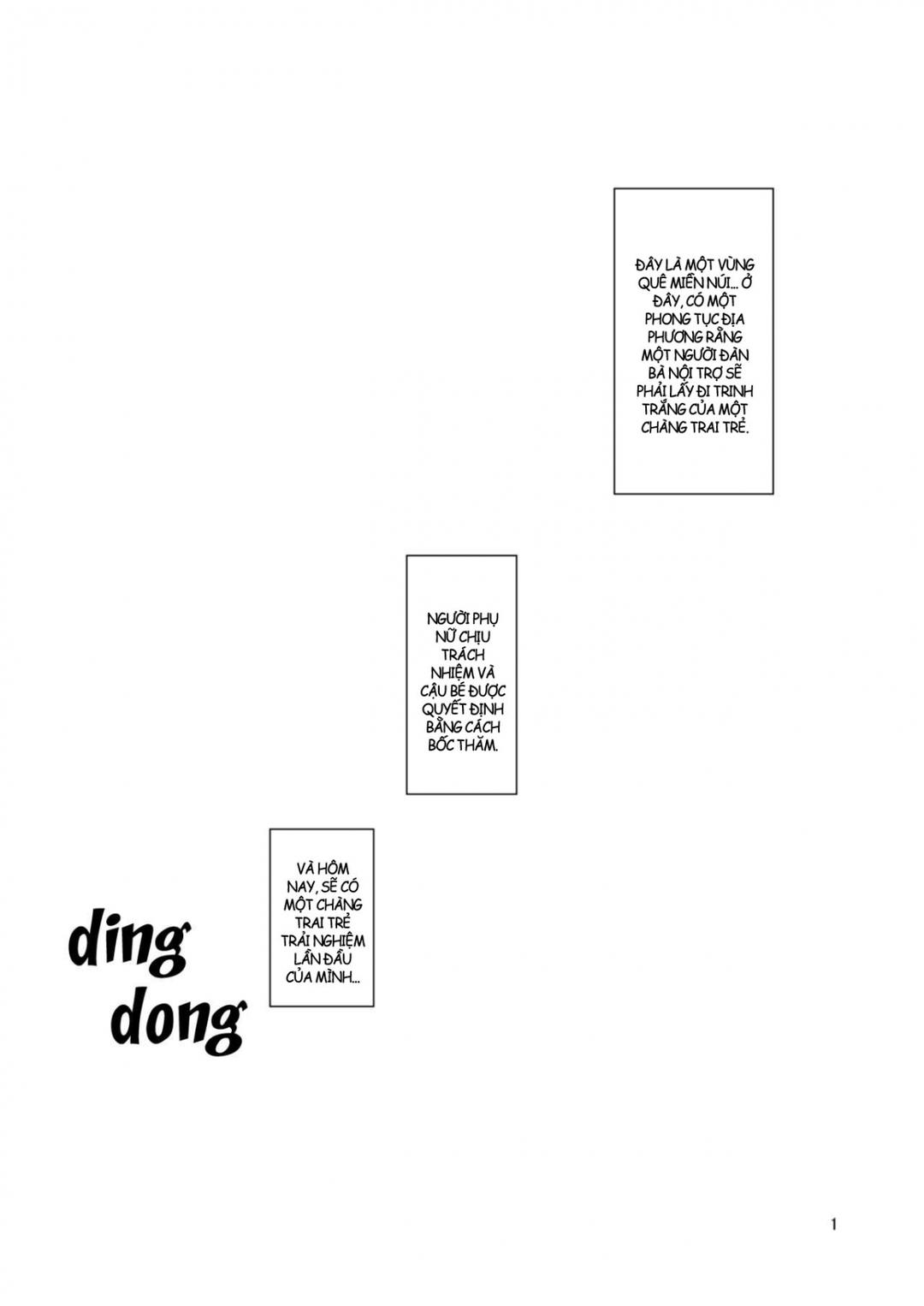 ĐÂY LÀ MỘT VÙNG QUÊ MIỀN NÚI... Ở ĐÂY, CÓ MỘT PHONG TỤC ĐỊA PHƯƠNG RẰNG MỘT NGƯỜI ĐÀN BÀ NỘI TRỢ SẼ PHẢI LẤY ĐI TRINH TRẮNG CỦA MỘT CHÀNG TRAI TRẺ.

NGƯỜI PHỤ NỮ CHỊU TRÁCH NHIỆM VÀ CẬU BÉ ĐƯỢC QUYẾT ĐỊNH BẰNG CÁCH BỐC THĂM.

VÀ HÔM NAY, SẼ CÓ MỘT CHÀNG TRAI TRẺ TRẢI NGHIỆM LẦN ĐẦU CỦA MÌNH...

ding dong

1